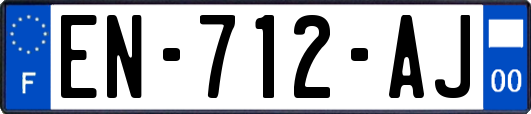 F
EN-712-AJ
00